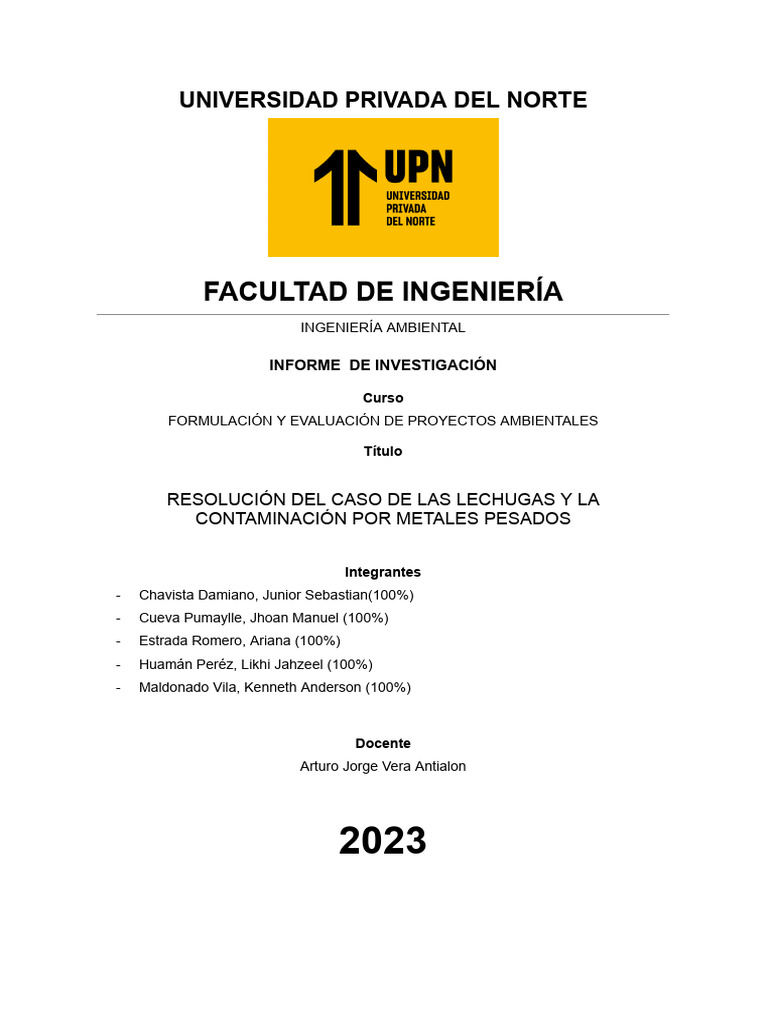 UNIVERSIDAD PRIVADA DEL NORTE

UPN
UNIVERSIDAD
PRIVADA
DEL NORTE

FACULTAD DE INGENIERÍA

INGENIERÍA AMBIENTAL

INFORME DE INVESTIGACIÓN

Curso

FORMULACIÓN Y EVALUACIÓN DE PROYECTOS AMBIENTALES

Título

RESOLUCIÓN DEL CASO DE LAS LECHUGAS Y LA CONTAMINACIÓN POR METALES PESADOS

Integrantes

- Chavista Damiano, Junior Sebastian(100%)
- Cueva Pumaylle, Jhoan Manuel (100%)
- Estrada Romero, Ariana (100%)
- Huamán Peréz, Likhi Jahzeel (100%)
- Maldonado Vila, Kenneth Anderson (100%)

Docente

Arturo Jorge Vera Antialon

2023